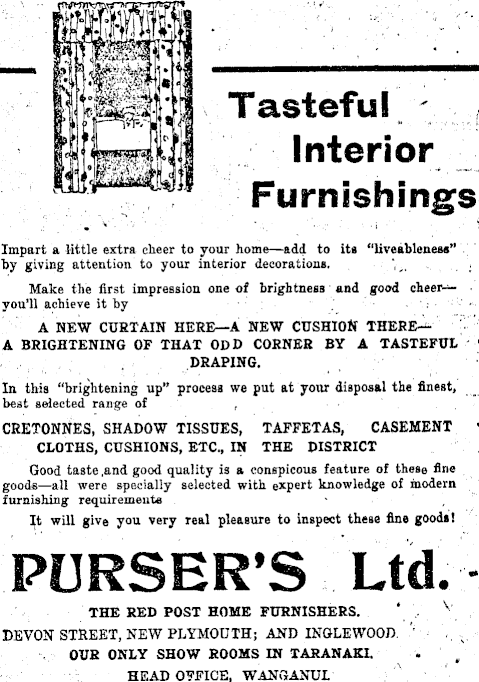 Tasteful Interior Furnishings

Impart a little extra cheer to your home—add to its "liveableness" by giving attention to your interior decorations.

Make the first impression one of brightness and good cheer—you'll achieve it by

A NEW CURTAIN HERE—A NEW CUSHION THERE—A BRIGHTENING OF THAT ODD CORNER BY A TASTEFUL DRAPING.

In this "brightening up" process we put at your disposal the finest, best selected range of

CRETONNES, SHADOW TISSUES, TAFFETAS, CASEMENT CLOTHS, CUSHIONS, ETC., IN THE DISTRICT

Good taste and good quality is a conspicous feature of these fine goods—all were specially selected with expert knowledge of modern furnishing requirements

It will give you very real pleasure to inspect these fine goods!

PURSER'S Ltd.

THE RED POST HOME FURNISHERS.
DEVON STREET, NEW PLYMOUTH; AND INGLEWOOD.
OUR ONLY SHOW ROOMS IN TARANAKI.
HEAD OFFICE, WANGANUI.